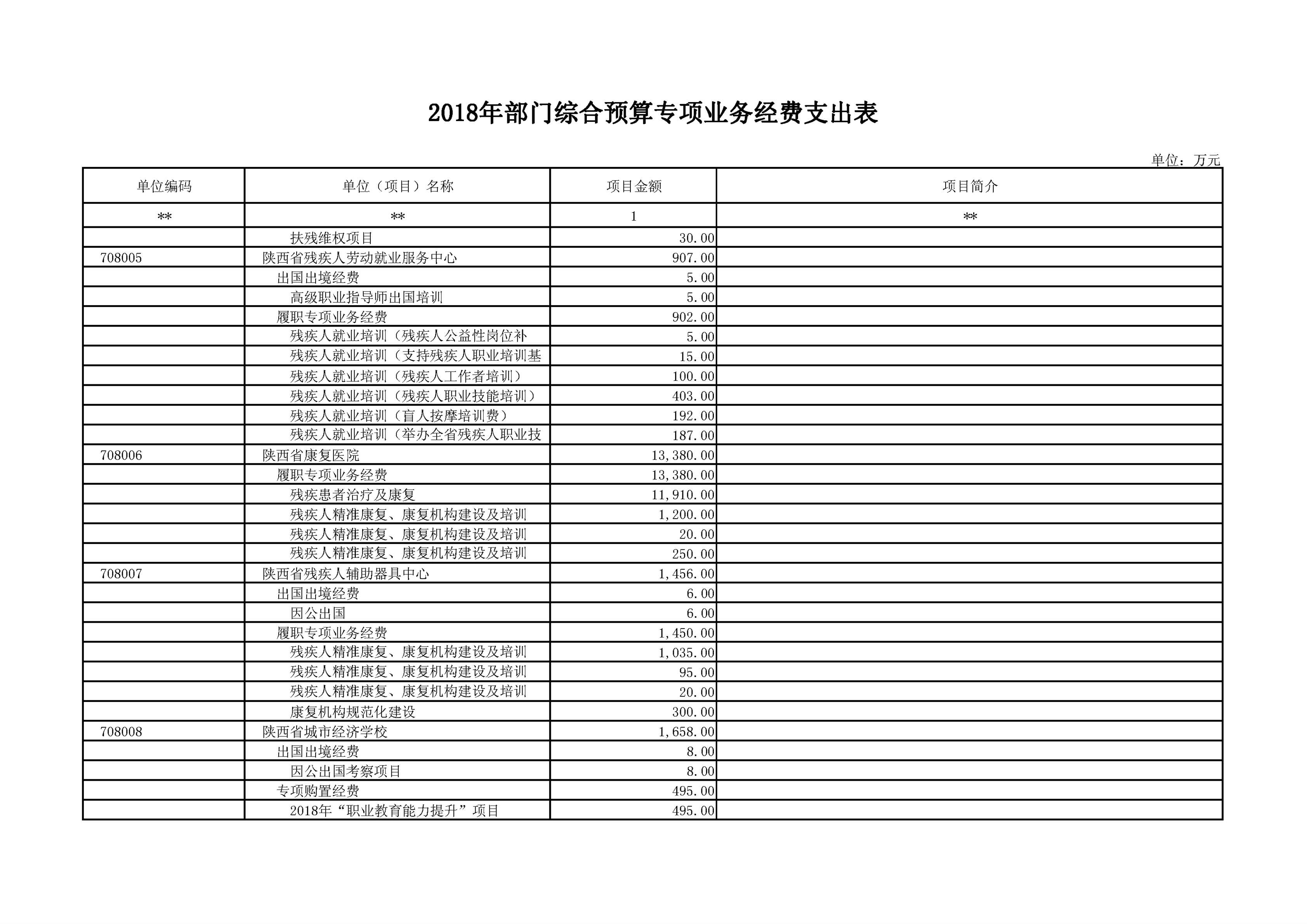 2018年部门综合预算专项业务经费支出表

单位：万元

| 单位编码 | 单位（项目）名称 | 项目金额 | 项目简介 |
|---|---|---|---|
| ** | ** | 1 | ** |
|  | 扶残维权项目 | 30.00 |  |
| 708005 | 陕西省残疾人劳动就业服务中心 | 907.00 |  |
|  | 出国出境经费 | 5.00 |  |
|  | 高级职业指导师出国培训 | 5.00 |  |
|  | 履职专项业务经费 | 902.00 |  |
|  | 残疾人就业培训（残疾人公益性岗位补 | 5.00 |  |
|  | 残疾人就业培训（支持残疾人职业培训基 | 15.00 |  |
|  | 残疾人就业培训（残疾人工作者培训） | 100.00 |  |
|  | 残疾人就业培训（残疾人职业技能培训） | 403.00 |  |
|  | 残疾人就业培训（盲人按摩培训费） | 192.00 |  |
|  | 残疾人就业培训（举办全省残疾人职业技 | 187.00 |  |
| 708006 | 陕西省康复医院 | 13,380.00 |  |
|  | 履职专项业务经费 | 13,380.00 |  |
|  | 残疾患者治疗及康复 | 11,910.00 |  |
|  | 残疾人精准康复、康复机构建设及培训 | 1,200.00 |  |
|  | 残疾人精准康复、康复机构建设及培训 | 20.00 |  |
|  | 残疾人精准康复、康复机构建设及培训 | 250.00 |  |
| 708007 | 陕西省残疾人辅助器具中心 | 1,456.00 |  |
|  | 出国出境经费 | 6.00 |  |
|  | 因公出国 | 6.00 |  |
|  | 履职专项业务经费 | 1,450.00 |  |
|  | 残疾人精准康复、康复机构建设及培训 | 1,035.00 |  |
|  | 残疾人精准康复、康复机构建设及培训 | 95.00 |  |
|  | 残疾人精准康复、康复机构建设及培训 | 20.00 |  |
|  | 康复机构规范化建设 | 300.00 |  |
| 708008 | 陕西省城市经济学校 | 1,658.00 |  |
|  | 出国出境经费 | 8.00 |  |
|  | 因公出国考察项目 | 8.00 |  |
|  | 专项购置经费 | 495.00 |  |
|  | 2018年“职业教育能力提升”项目 | 495.00 |  |